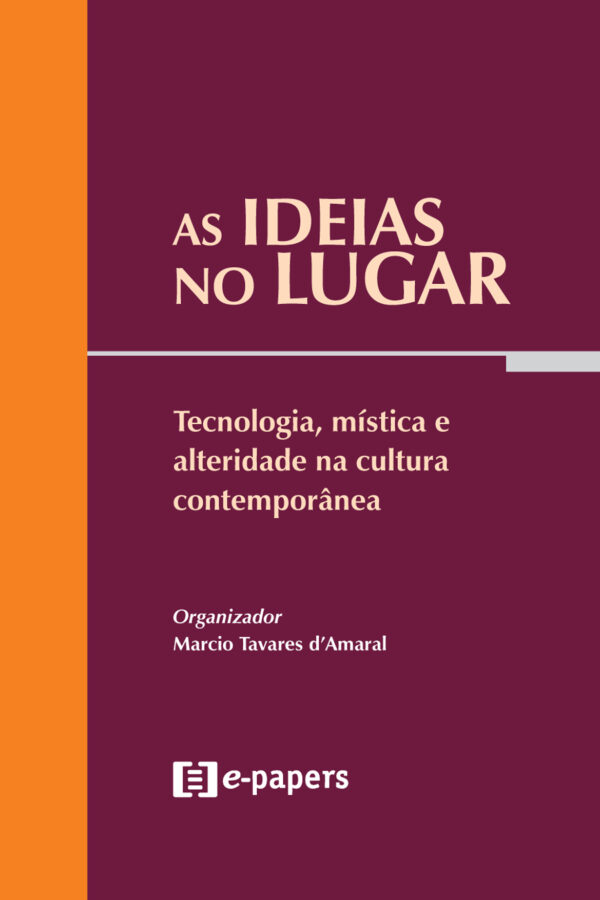 AS IDEIAS NO LUGAR

Tecnologia, mística e alteridade na cultura contemporânea

Organizador
Marcio Tavares d'Amaral

e-papers